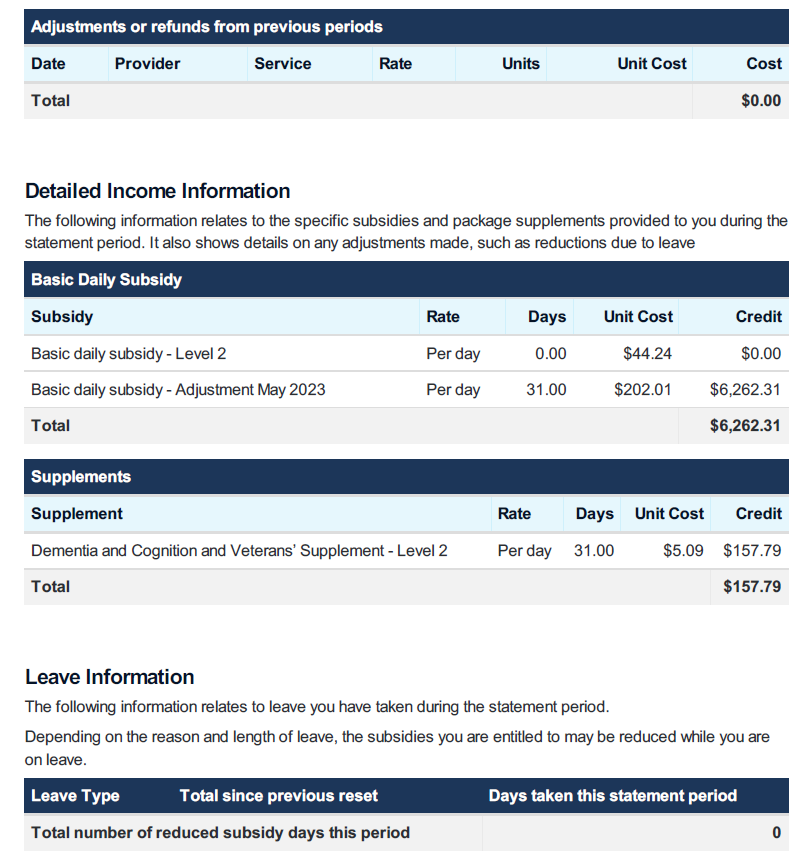 Adjustments or refunds from previous periods

| Date | Provider | Service | Rate | Units | Unit Cost | Cost |
|---|---|---|---|---|---|---|
| Total | | | | | | $0.00 |

Detailed Income Information

The following information relates to the specific subsidies and package supplements provided to you during the statement period. It also shows details on any adjustments made, such as reductions due to leave

Basic Daily Subsidy

| Subsidy | Rate | Days | Unit Cost | Credit |
|---|---|---|---|---|
| Basic daily subsidy - Level 2 | Per day | 0.00 | $44.24 | $0.00 |
| Basic daily subsidy - Adjustment May 2023 | Per day | 31.00 | $202.01 | $6,262.31 |
| Total | | | | $6,262.31 |

Supplements

| Supplement | Rate | Days | Unit Cost | Credit |
|---|---|---|---|---|
| Dementia and Cognition and Veterans' Supplement - Level 2 | Per day | 31.00 | $5.09 | $157.79 |
| Total | | | | $157.79 |

Leave Information

The following information relates to leave you have taken during the statement period.

Depending on the reason and length of leave, the subsidies you are entitled to may be reduced while you are on leave.

| Leave Type | Total since previous reset | Days taken this statement period |
|---|---|---|
| Total number of reduced subsidy days this period | | 0 |